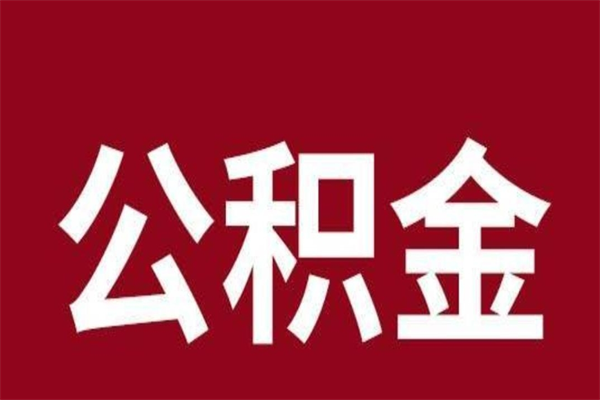 公积金